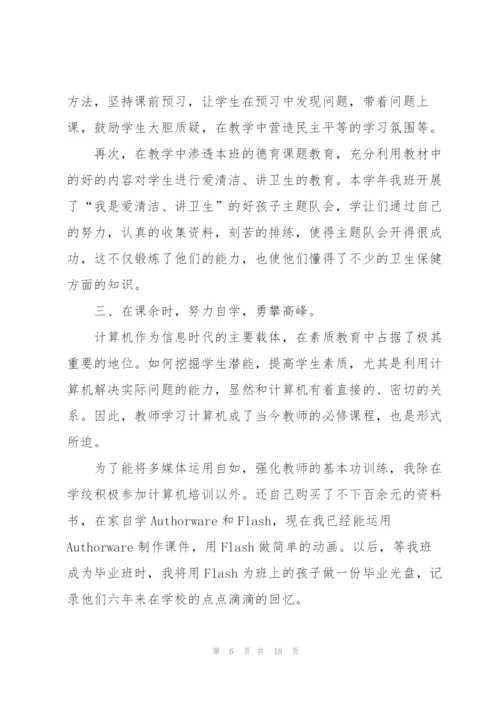 方法，坚持课前预习，让学生在预习中发现问题，带着问题上课，鼓励学生大胆质疑，在教学中营造民主平等的学习氛围等。

再次，在教学中渗透本班的德育课题教育，充分利用教材中的好的内容对学生进行爱清洁、讲卫生的教育。本学年我班开展了“我是爱清洁、讲卫生”的好孩子主题队会，学让们通过自己的努力，认真的收集资料，刻苦的排练，使得主题队会开得很成功，这不仅锻炼了他们的能力，也使他们懂得了不少的卫生保健方面的知识。

三、在课余时，努力自学，勇攀高峰。

计算机作为信息时代的主要载体，在素质教育中占据了极其重要的地位。如何挖掘学生潜能，提高学生素质，尤其是利用计算机解决实际问题的能力，显然和计算机有着直接的、密切的关系。因此，教师学习计算机成了当今教师的必修课程，也是形式所迫。

为了能将多媒体运用自如，强化教师的基本功训练，我除在学校积极参加计算机培训以外。还自己购买了不下百余元的资料书，在家自学 Authorware 和 Flash，现在我已经能运用 Authorware 制作课件，用 Flash 做简单的动画。以后，等我班成为毕业班时，我将用 Flash 为班上的孩子做一份毕业光盘，记录他们六年来在学校的点点滴滴的回忆。

第 6 页 共 18 页